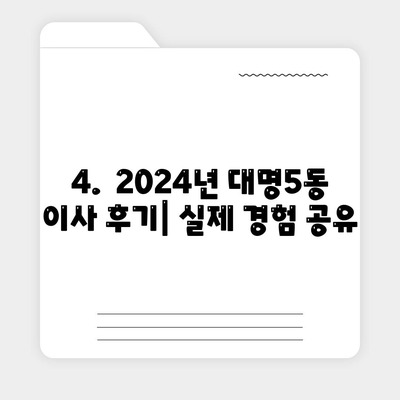 4. 2024년 대명5동 이사 후기| 실제 경험 공유